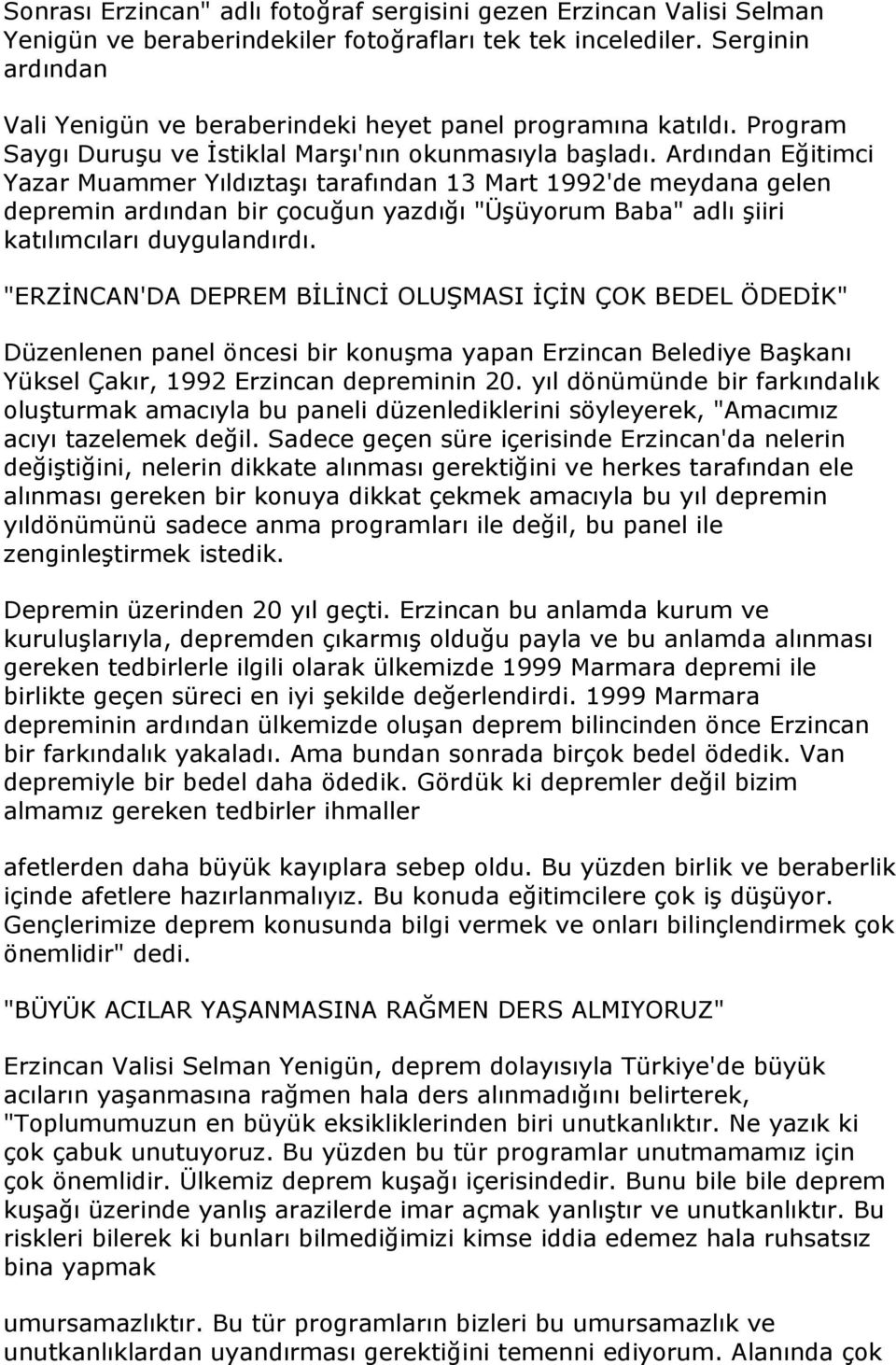 Sonrası Erzincan" adlı fotoğraf sergisini gezen Erzincan Valisi Selman Yenigün ve beraberindekiler fotoğrafları tek tek incelediler. Serginin ardından

Vali Yenigün ve beraberindeki heyet panel programına katıldı. Program Saygı Duruşu ve İstiklal Marşı'nın okunmasıyla başladı. Ardından Eğitimci Yazar Muammer Yıldıztaşı tarafından 13 Mart 1992'de meydana gelen depremin ardından bir çocuğun yazdığı "Üşüyorum Baba" adlı şiiri katılımcıları duygulandırdı.

"ERZİNCAN'DA DEPREM BİLİNCİ OLUŞMASI İÇİN ÇOK BEDEL ÖDEDİK"

Düzenlenen panel öncesi bir konuşma yapan Erzincan Belediye Başkanı Yüksel Çakır, 1992 Erzincan depreminin 20. yıl dönümünde bir farkındalık oluşturmak amacıyla bu paneli düzenlediklerini söyleyerek, "Amacımız acıyı tazelemek değil. Sadece geçen süre içerisinde Erzincan'da nelerin değiştiğini, nelerin dikkate alınması gerektiğini ve herkes tarafından ele alınması gereken bir konuya dikkat çekmek amacıyla bu yıl depremin yıldönümünü sadece anma programları ile değil, bu panel ile zenginleştirmek istedik.

Depremin üzerinden 20 yıl geçti. Erzincan bu anlamda kurum ve kuruluşlarıyla, depremden çıkarmış olduğu payla ve bu anlamda alınması gereken tedbirlerle ilgili olarak ülkemizde 1999 Marmara depremi ile birlikte geçen süreci en iyi şekilde değerlendirdi. 1999 Marmara depreminin ardından ülkemizde oluşan deprem bilincinden önce Erzincan bir farkındalık yakaladı. Ama bundan sonrada birçok bedel ödedik. Van depremiyle bir bedel daha ödedik. Gördük ki depremler değil bizim almamız gereken tedbirler ihmaller

afetlerden daha büyük kayıplara sebep oldu. Bu yüzden birlik ve beraberlik içinde afetlere hazırlanmalıyız. Bu konuda eğitimcilere çok iş düşüyor. Gençlerimize deprem konusunda bilgi vermek ve onları bilinçlendirmek çok önemlidir" dedi.

"BÜYÜK ACILAR YAŞANMASINA RAĞMEN DERS ALMIYORUZ"

Erzincan Valisi Selman Yenigün, deprem dolayısıyla Türkiye'de büyük acıların yaşanmasına rağmen hala ders alınmadığını belirterek, "Toplumumuzun en büyük eksikliklerinden biri unutkanlıktır. Ne yazık ki çok çabuk unutuyoruz. Bu yüzden bu tür programlar unutmamamız için çok önemlidir. Ülkemiz deprem kuşağı içerisindedir. Bunu bile bile deprem kuşağı üzerinde yanlış arazilerde imar açmak yanlıştır ve unutkanlıktır. Bu riskleri bilerek ki bunları bilmediğimizi kimse iddia edemez hala ruhsatsız bina yapmak

umursamazlıktır. Bu tür programların bizleri bu umursamazlık ve unutkanlıklardan uyandırması gerektiğini temenni ediyorum. Alanında çok